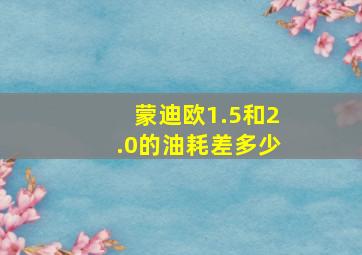 蒙迪欧1.5和2.0的油耗差多少